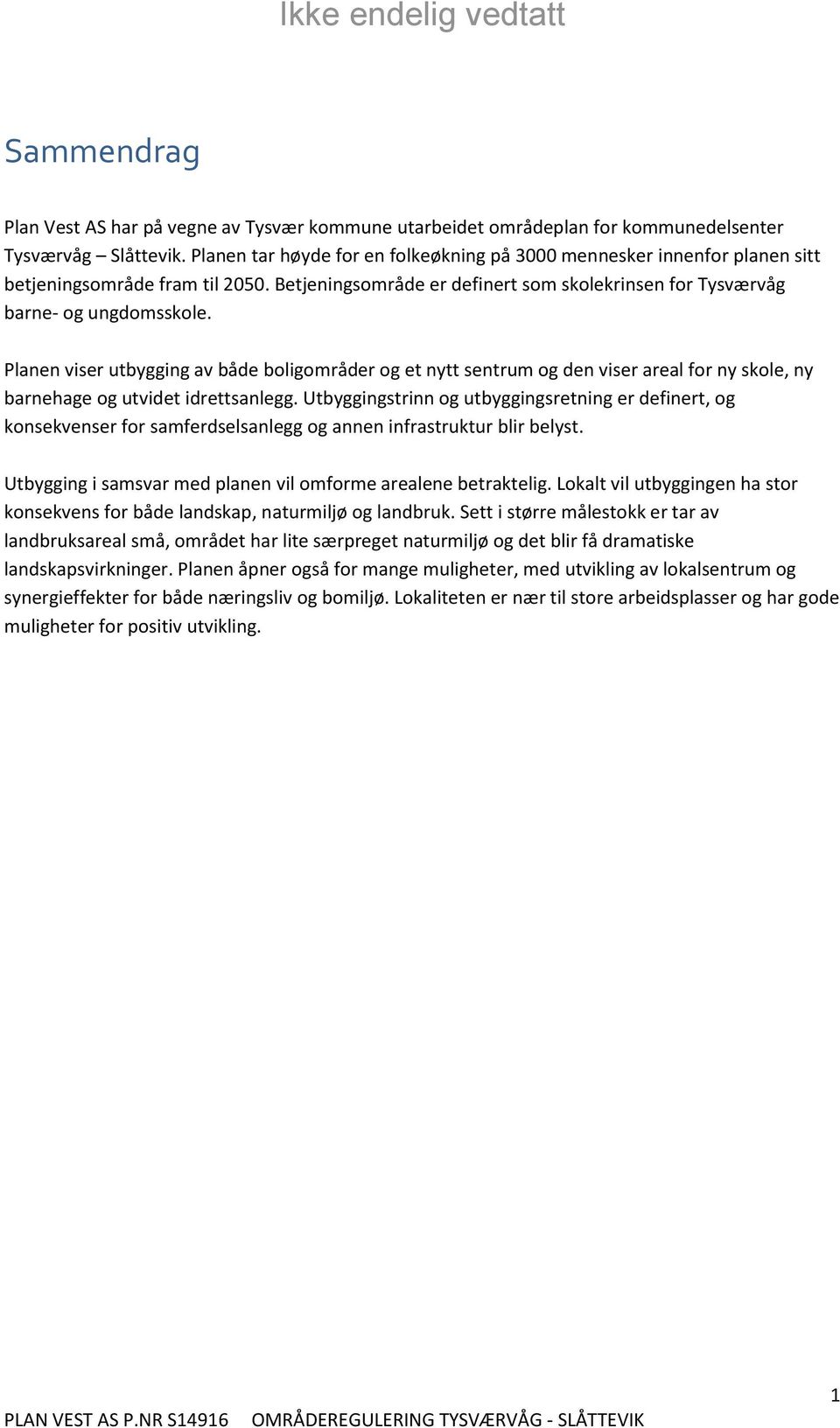 Ikke endelig vedtatt

Sammendrag

Plan Vest AS har på vegne av Tysvær kommune utarbeidet områdeplan for kommunedelsenter Tysværvåg – Slåttevik. Planen tar høyde for en folkeøkning på 3000 mennesker innenfor planen sitt betjeningsområde fram til 2050. Betjeningsområde er definert som skolekrinsen for Tysværvåg barne- og ungdomsskole.

Planen viser utbygging av både boligområder og et nytt sentrum og den viser areal for ny skole, ny barnehage og utvidet idrettsanlegg. Utbyggingstrinn og utbyggingsretning er definert, og konsekvenser for samferdselsanlegg og annen infrastruktur blir belyst.

Utbygging i samsvar med planen vil omforme arealene betraktelig. Lokalt vil utbyggingen ha stor konsekvens for både landskap, naturmiljø og landbruk. Sett i større målestokk er tar av landbruksareal små, området har lite særpreget naturmiljø og det blir få dramatiske landskapsvirkninger. Planen åpner også for mange muligheter, med utvikling av lokalsentrum og synergieffekter for både næringsliv og bomiljø. Lokaliteten er nær til store arbeidsplasser og har gode muligheter for positiv utvikling.

1

PLAN VEST AS P.NR S14916 OMRÅDEREGULERING TYSVÆRVÅG - SLÅTTEVIK